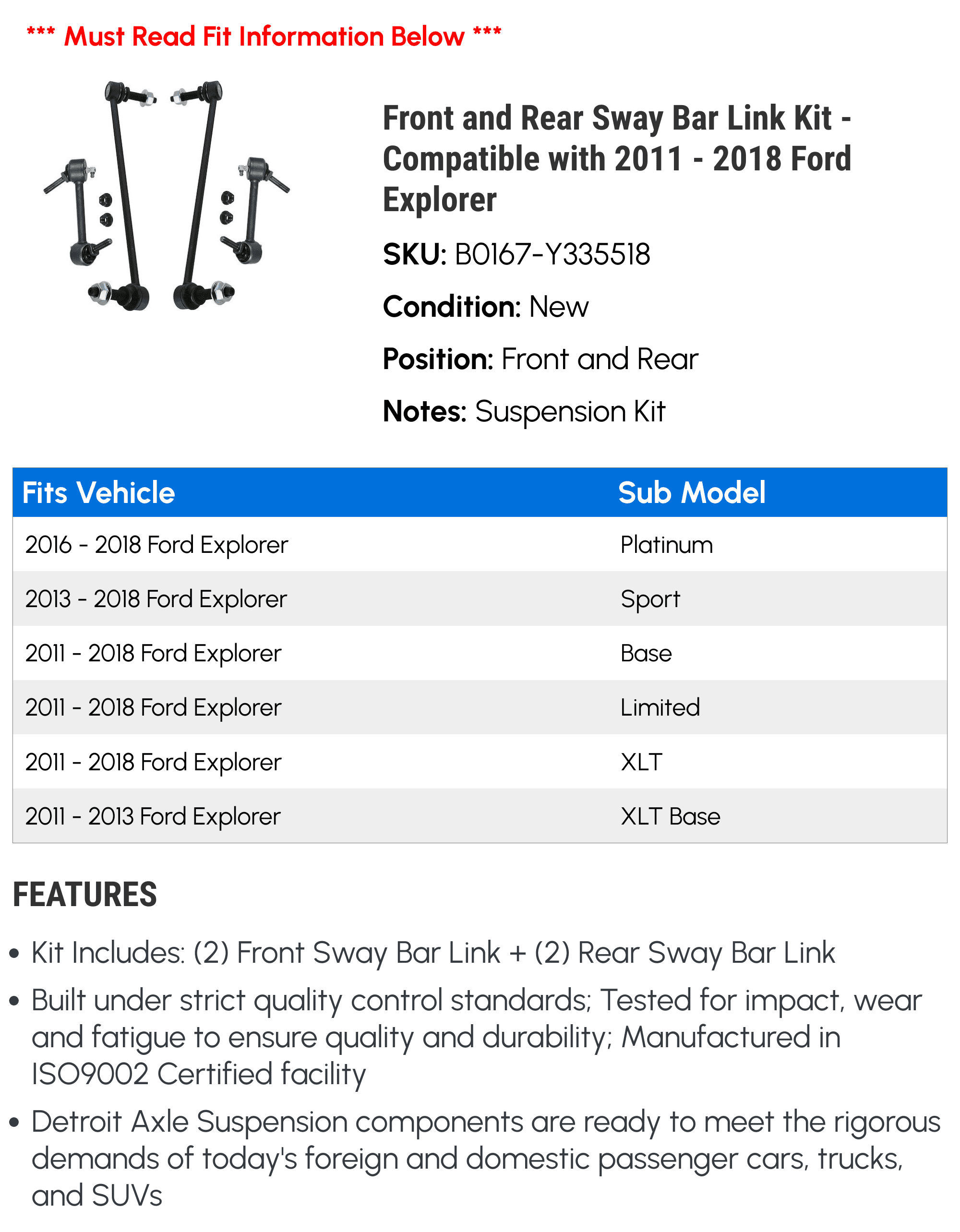 *** Must Read Fit Information Below ***

Front and Rear Sway Bar Link Kit - Compatible with 2011 - 2018 Ford Explorer

SKU: B0167-Y335518

Condition: New

Position: Front and Rear

Notes: Suspension Kit

| Fits Vehicle | Sub Model |
|---|---|
| 2016 - 2018 Ford Explorer | Platinum |
| 2013 - 2018 Ford Explorer | Sport |
| 2011 - 2018 Ford Explorer | Base |
| 2011 - 2018 Ford Explorer | Limited |
| 2011 - 2018 Ford Explorer | XLT |
| 2011 - 2013 Ford Explorer | XLT Base |

FEATURES

• Kit Includes: (2) Front Sway Bar Link + (2) Rear Sway Bar Link

• Built under strict quality control standards; Tested for impact, wear and fatigue to ensure quality and durability; Manufactured in ISO9002 Certified facility

• Detroit Axle Suspension components are ready to meet the rigorous demands of today's foreign and domestic passenger cars, trucks, and SUVs